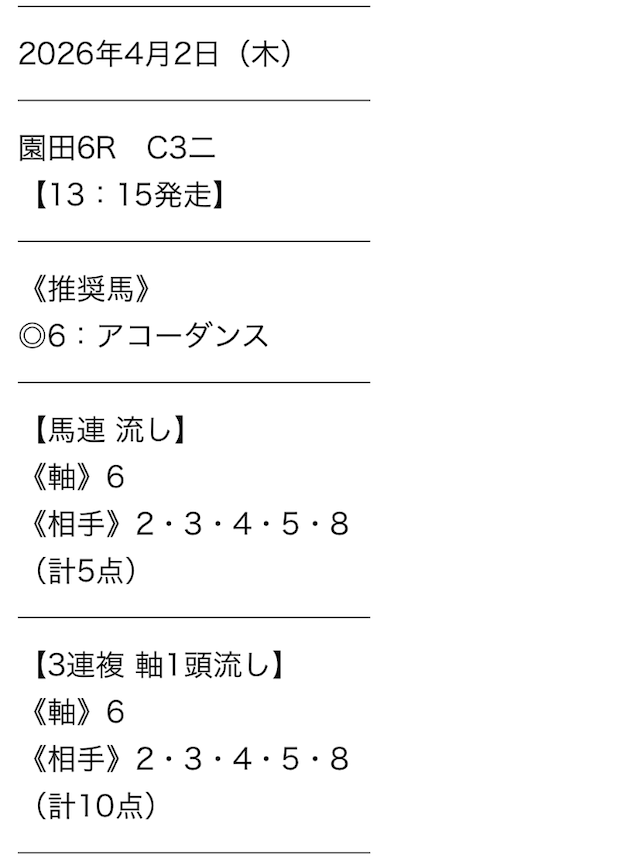 2026年4月2日（木）

園田6R　C3二
【13：15発走】

《推奨馬》
◎6：アコーダンス

【馬連 流し】
《軸》6
《相手》2・3・4・5・8
（計5点）

【3連複 軸1頭流し】
《軸》6
《相手》2・3・4・5・8
（計10点）